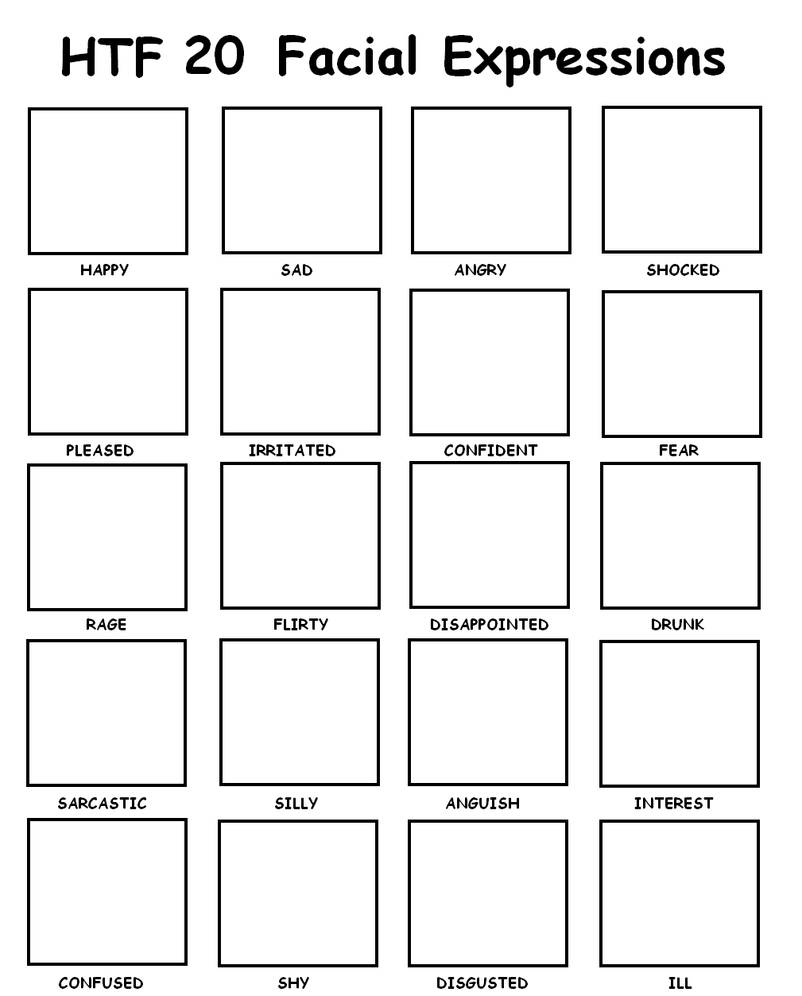 HTF 20 Facial Expressions

HAPPY SAD ANGRY SHOCKED

PLEASED IRRITATED CONFIDENT FEAR

RAGE FLIRTY DISAPPOINTED DRUNK

SARCASTIC SILLY ANGUISH INTEREST

CONFUSED SHY DISGUSTED ILL